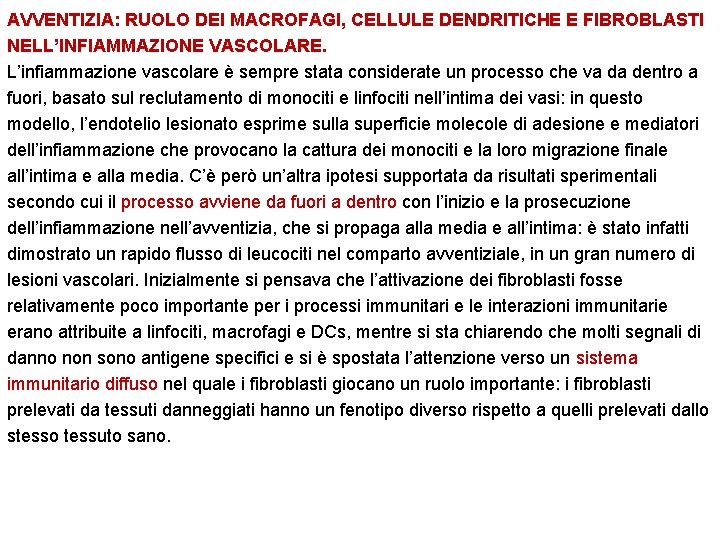 AVVENTIZIA: RUOLO DEI MACROFAGI, CELLULE DENDRITICHE E FIBROBLASTI NELL'INFIAMMAZIONE VASCOLARE.

L'infiammazione vascolare è sempre stata considerate un processo che va da dentro a fuori, basato sul reclutamento di monociti e linfociti nell'intima dei vasi: in questo modello, l'endotelio lesionato esprime sulla superficie molecole di adesione e mediatori dell'infiammazione che provocano la cattura dei monociti e la loro migrazione finale all'intima e alla media. C'è però un'altra ipotesi supportata da risultati sperimentali secondo cui il processo avviene da fuori a dentro con l'inizio e la prosecuzione dell'infiammazione nell'avventizia, che si propaga alla media e all'intima: è stato infatti dimostrato un rapido flusso di leucociti nel comparto avventiziale, in un gran numero di lesioni vascolari. Inizialmente si pensava che l'attivazione dei fibroblasti fosse relativamente poco importante per i processi immunitari e le interazioni immunitarie erano attribuite a linfociti, macrofagi e DCs, mentre si sta chiarendo che molti segnali di danno non sono antigene specifici e si è spostata l'attenzione verso un sistema immunitario diffuso nel quale i fibroblasti giocano un ruolo importante: i fibroblasti prelevati da tessuti danneggiati hanno un fenotipo diverso rispetto a quelli prelevati dallo stesso tessuto sano.